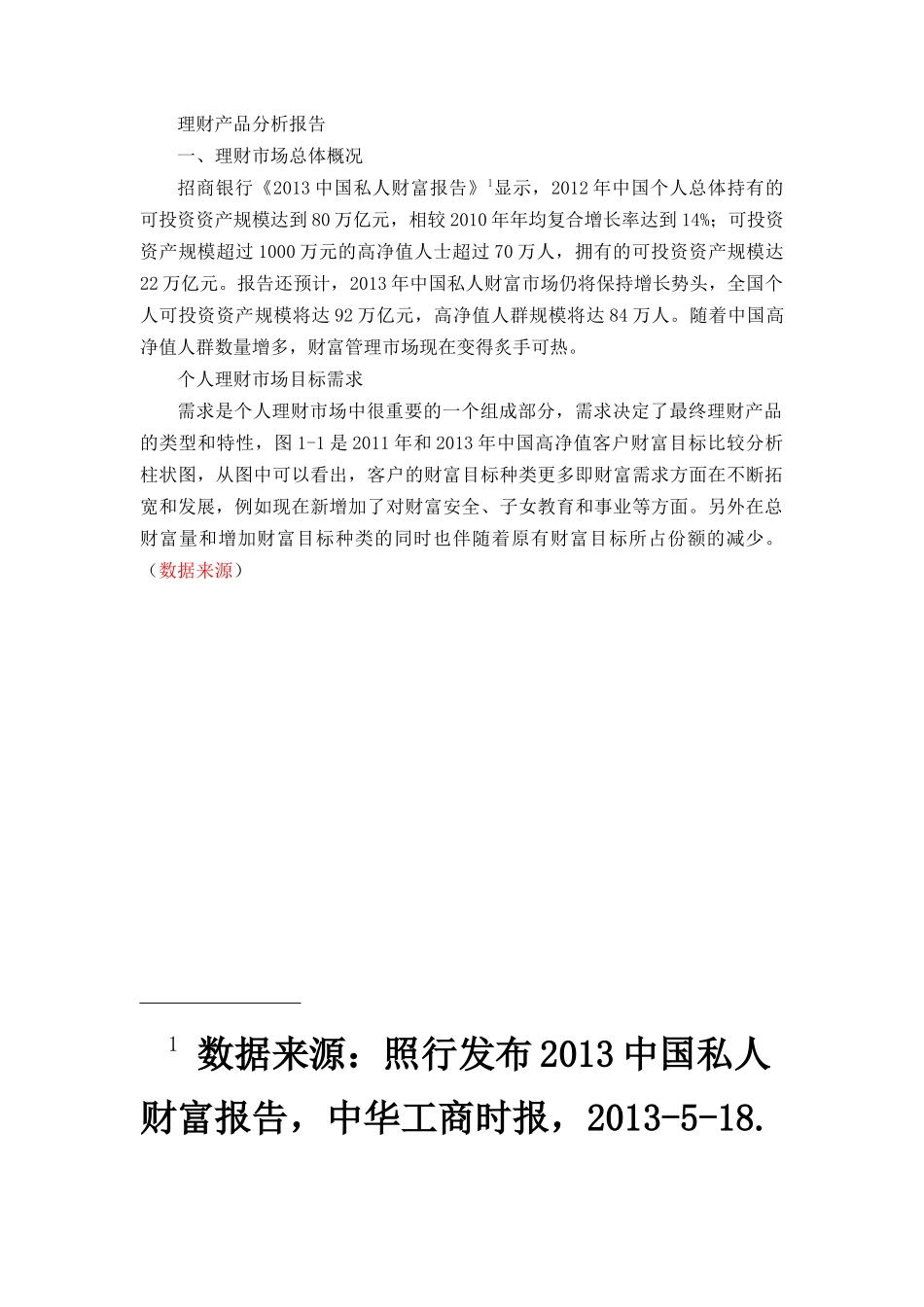 理财产品分析报告

一、理财市场总体概况

招商银行《2013 中国私人财富报告》$^1$显示，2012 年中国个人总体持有的可投资资产规模达到 80 万亿元，相较 2010 年年均复合增长率达到 14%；可投资资产规模超过 1000 万元的高净值人士超过 70 万人，拥有的可投资资产规模达 22 万亿元。报告还预计，2013 年中国私人财富市场仍将保持增长势头，全国个人可投资资产规模将达 92 万亿元，高净值人群规模将达 84 万人。随着中国高净值人群数量增多，财富管理市场现在变得炙手可热。

个人理财市场目标需求

需求是个人理财市场中很重要的一个组成部分，需求决定了最终理财产品的类型和特性，图 1-1 是 2011 年和 2013 年中国高净值客户财富目标比较分析柱状图，从图中可以看出，客户的财富目标种类更多即财富需求方面在不断拓宽和发展，例如现在新增加了对财富安全、子女教育和事业等方面。另外在总财富量和增加财富目标种类的同时也伴随着原有财富目标所占份额的减少。（数据来源）

$^1$ 数据来源：照行发布 2013 中国私人财富报告，中华工商时报，2013-5-18.